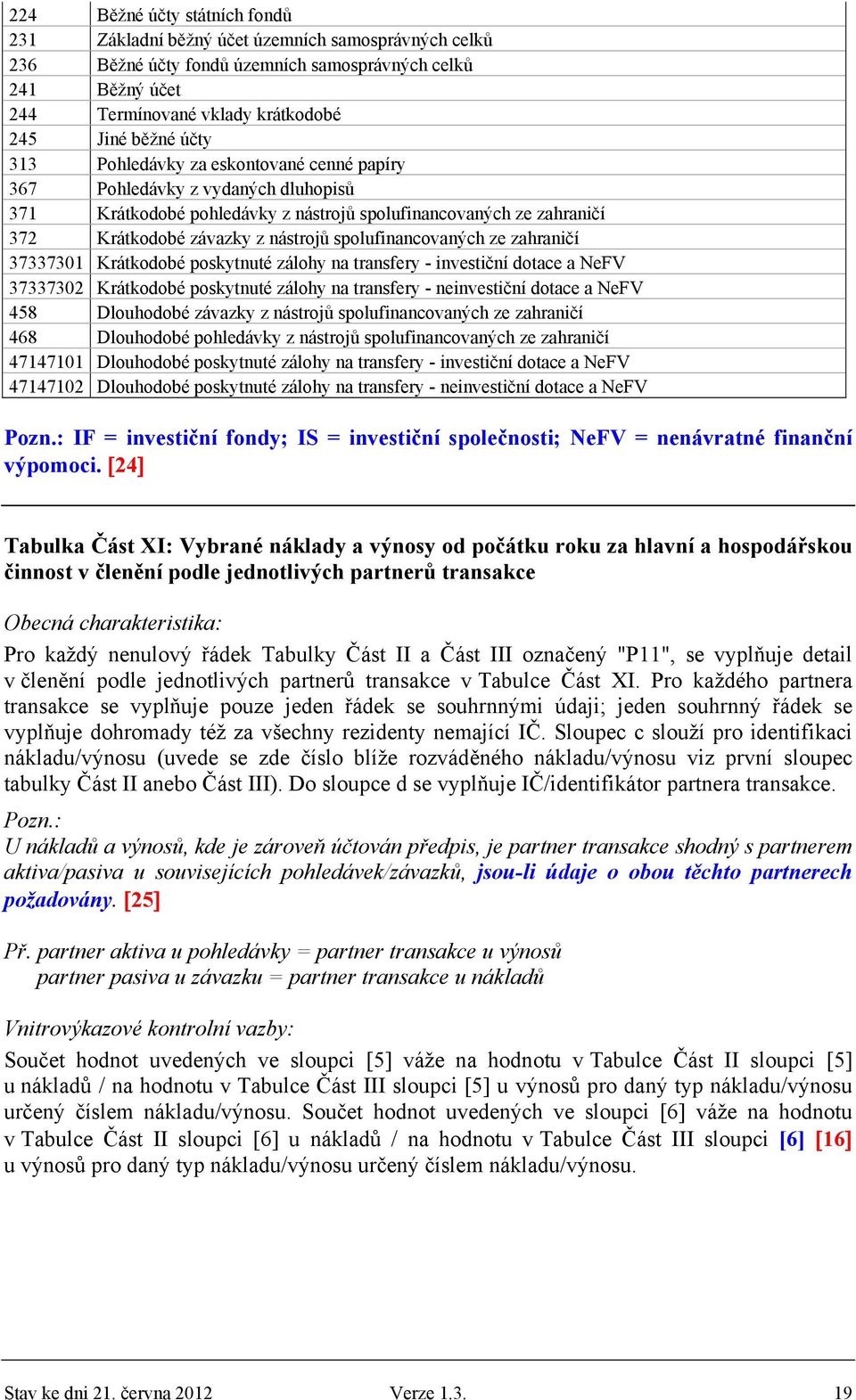 | | |
|---|---|
| 224 | Běžné účty státních fondů |
| 231 | Základní běžný účet územních samosprávných celků |
| 236 | Běžné účty fondů územních samosprávných celků |
| 241 | Běžný účet |
| 244 | Termínované vklady krátkodobé |
| 245 | Jiné běžné účty |
| 313 | Pohledávky za eskontované cenné papíry |
| 367 | Pohledávky z vydaných dluhopisů |
| 371 | Krátkodobé pohledávky z nástrojů spolufinancovaných ze zahraničí |
| 372 | Krátkodobé závazky z nástrojů spolufinancovaných ze zahraničí |
| 37337301 | Krátkodobé poskytnuté zálohy na transfery - investiční dotace a NeFV |
| 37337302 | Krátkodobé poskytnuté zálohy na transfery - neinvestiční dotace a NeFV |
| 458 | Dlouhodobé závazky z nástrojů spolufinancovaných ze zahraničí |
| 468 | Dlouhodobé pohledávky z nástrojů spolufinancovaných ze zahraničí |
| 47147101 | Dlouhodobé poskytnuté zálohy na transfery - investiční dotace a NeFV |
| 47147102 | Dlouhodobé poskytnuté zálohy na transfery - neinvestiční dotace a NeFV |

Pozn.: IF = investiční fondy; IS = investiční společnosti; NeFV = nenávratné finanční výpomoci. [24]

Tabulka Část XI: Vybrané náklady a výnosy od počátku roku za hlavní a hospodářskou činnost v členění podle jednotlivých partnerů transakce

Obecná charakteristika:

Pro každý nenulový řádek Tabulky Část II a Část III označený "P11", se vyplňuje detail v členění podle jednotlivých partnerů transakce v Tabulce Část XI. Pro každého partnera transakce se vyplňuje pouze jeden řádek se souhrnnými údaji; jeden souhrnný řádek se vyplňuje dohromady též za všechny rezidenty nemající IČ. Sloupec c slouží pro identifikaci nákladu/výnosu (uvede se zde číslo blíže rozváděného nákladu/výnosu viz první sloupec tabulky Část II anebo Část III). Do sloupce d se vyplňuje IČ/identifikátor partnera transakce.

Pozn.:
U nákladů a výnosů, kde je zároveň účtován předpis, je partner transakce shodný s partnerem aktiva/pasiva u souvisejících pohledávek/závazků, jsou-li údaje o obou těchto partnerech požadovány. [25]

Př. partner aktiva u pohledávky = partner transakce u výnosů
partner pasiva u závazku = partner transakce u nákladů

Vnitrovýkazové kontrolní vazby:

Součet hodnot uvedených ve sloupci [5] váže na hodnotu v Tabulce Část II sloupci [5] u nákladů / na hodnotu v Tabulce Část III sloupci [5] u výnosů pro daný typ nákladu/výnosu určený číslem nákladu/výnosu. Součet hodnot uvedených ve sloupci [6] váže na hodnotu v Tabulce Část II sloupci [6] u nákladů / na hodnotu v Tabulce Část III sloupci [6] [16] u výnosů pro daný typ nákladu/výnosu určený číslem nákladu/výnosu.

Stav ke dni 21. června 2012 Verze 1.3. 19